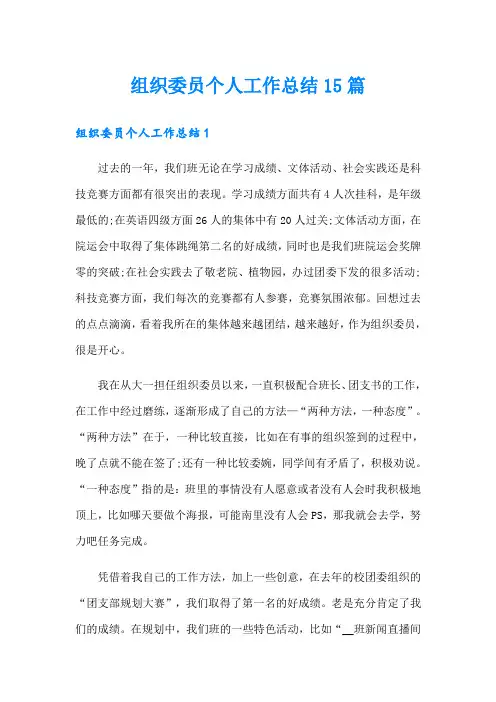 组织委员个人工作总结15篇

组织委员个人工作总结1

过去的一年，我们班无论在学习成绩、文体活动、社会实践还是科技竞赛方面都有很突出的表现。学习成绩方面共有4人次挂科，是年级最低的;在英语四级方面26人的集体中有20人过关;文体活动方面，在院运会中取得了集体跳绳第二名的好成绩，同时也是我们班院运会奖牌零的突破;在社会实践去了敬老院、植物园，办过团委下发的很多活动;科技竞赛方面，我们每次的竞赛都有人参赛，竞赛氛围浓郁。回想过去的点点滴滴，看着我所在的集体越来越团结，越来越好，作为组织委员，很是开心。

我在从大一担任组织委员以来，一直积极配合班长、团支书的工作，在工作中经过磨练，逐渐形成了自己的方法—“两种方法，一种态度”。“两种方法”在于，一种比较直接，比如在有事的组织签到的过程中，晚了点就不能在签了;还有一种比较委婉，同学间有矛盾了，积极劝说。“一种态度”指的是：班里的事情没有人愿意或者没有人会时我积极地顶上，比如哪天要做个海报，可能南里没有人会PS，那我就会去学，努力吧任务完成。

凭借着我自己的工作方法，加上一些创意，在去年的校团委组织的“团支部规划大赛”，我们取得了第一名的好成绩。老是充分肯定了我们的成绩。在规划中，我们班的一些特色活动，比如“__班新闻直播间